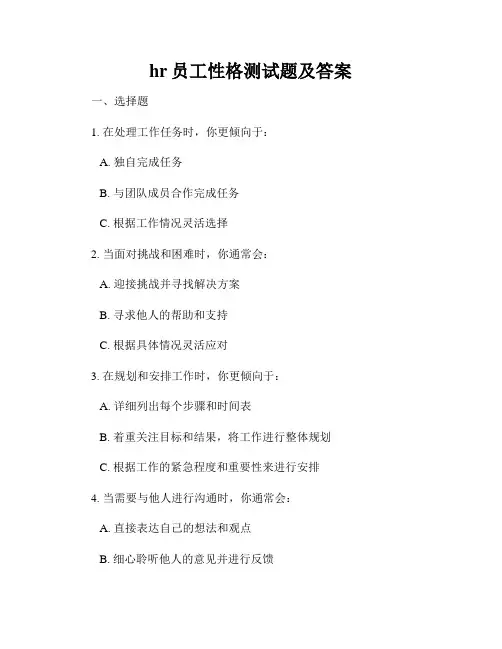 hr 员工性格测试题及答案

一、选择题

1. 在处理工作任务时，你更倾向于：

A. 独自完成任务

B. 与团队成员合作完成任务

C. 根据工作情况灵活选择

2. 当面对挑战和困难时，你通常会：

A. 迎接挑战并寻找解决方案

B. 寻求他人的帮助和支持

C. 根据具体情况灵活应对

3. 在规划和安排工作时，你更倾向于：

A. 详细列出每个步骤和时间表

B. 着重关注目标和结果，将工作进行整体规划

C. 根据工作的紧急程度和重要性来进行安排

4. 当需要与他人进行沟通时，你通常会：

A. 直接表达自己的想法和观点

B. 细心聆听他人的意见并进行反馈